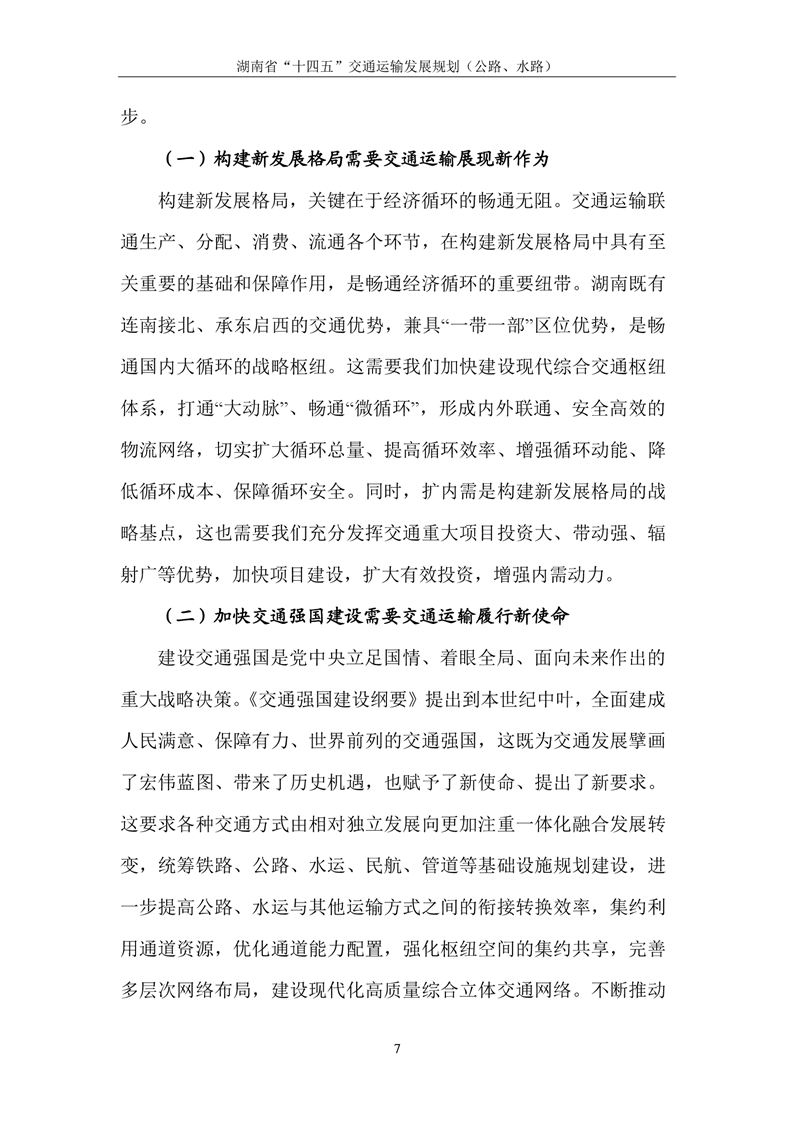 湖南省“十四五”交通运输发展规划（公路、水路）

步。

（一）构建新发展格局需要交通运输展现新作为

构建新发展格局，关键在于经济循环的畅通无阻。交通运输联通生产、分配、消费、流通各个环节，在构建新发展格局中具有至关重要的基础和保障作用，是畅通经济循环的重要纽带。湖南既有连南接北、承东启西的交通优势，兼具“一带一部”区位优势，是畅通国内大循环的战略枢纽。这需要我们加快建设现代综合交通枢纽体系，打通“大动脉”、畅通“微循环”，形成内外联通、安全高效的物流网络，切实扩大循环总量、提高循环效率、增强循环动能、降低循环成本、保障循环安全。同时，扩内需是构建新发展格局的战略基点，这也需要我们充分发挥交通重大项目投资大、带动强、辐射广等优势，加快项目建设，扩大有效投资，增强内需动力。

（二）加快交通强国建设需要交通运输履行新使命

建设交通强国是党中央立足国情、着眼全局、面向未来作出的重大战略决策。《交通强国建设纲要》提出到本世纪中叶，全面建成人民满意、保障有力、世界前列的交通强国，这既为交通发展擘画了宏伟蓝图、带来了历史机遇，也赋予了新使命、提出了新要求。这要求各种交通方式由相对独立发展向更加注重一体化融合发展转变，统筹铁路、公路、水运、民航、管道等基础设施规划建设，进一步提高公路、水运与其他运输方式之间的衔接转换效率，集约利用通道资源，优化通道能力配置，强化枢纽空间的集约共享，完善多层次网络布局，建设现代化高质量综合立体交通网络。不断推动

7